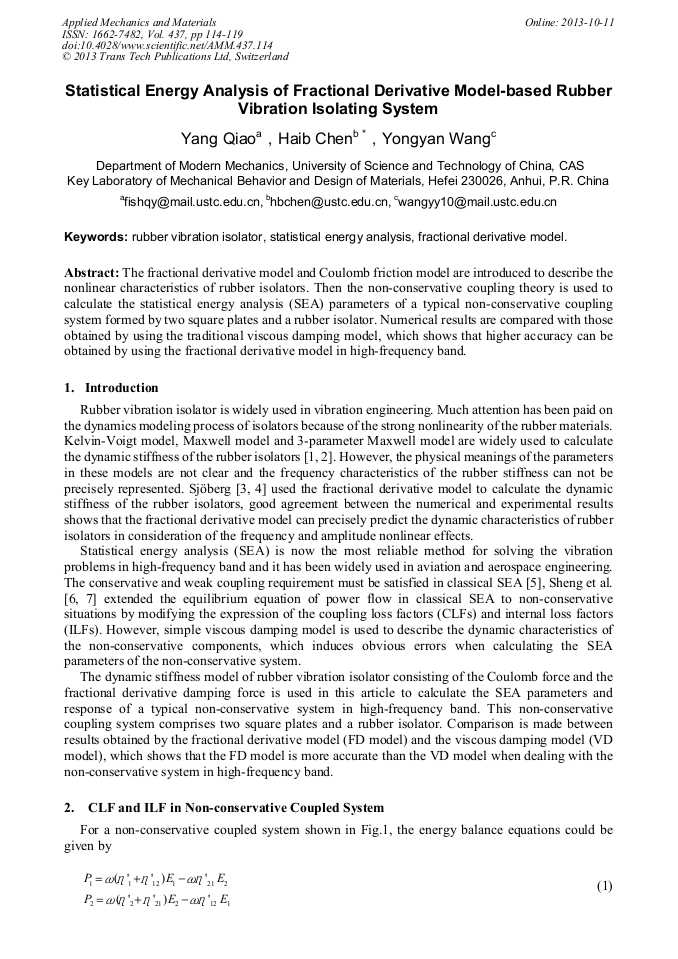 Applied Mechanics and Materials
ISSN: 1662-7482, Vol. 437, pp 114-119
doi:10.4028/www.scientific.net/AMM.437.114
© 2013 Trans Tech Publications Ltd, Switzerland

Online: 2013-10-11

Statistical Energy Analysis of Fractional Derivative Model-based Rubber Vibration Isolating System

Yang Qiao$^a$ , Haib Chen$^{b*}$ , Yongyan Wang$^c$

Department of Modern Mechanics, University of Science and Technology of China, CAS
Key Laboratory of Mechanical Behavior and Design of Materials, Hefei 230026, Anhui, P.R. China

$^a$fishqy@mail.ustc.edu.cn, $^b$hbchen@ustc.edu.cn, $^c$wangyy10@mail.ustc.edu.cn

Keywords: rubber vibration isolator, statistical energy analysis, fractional derivative model.

Abstract: The fractional derivative model and Coulomb friction model are introduced to describe the nonlinear characteristics of rubber isolators. Then the non-conservative coupling theory is used to calculate the statistical energy analysis (SEA) parameters of a typical non-conservative coupling system formed by two square plates and a rubber isolator. Numerical results are compared with those obtained by using the traditional viscous damping model, which shows that higher accuracy can be obtained by using the fractional derivative model in high-frequency band.

1. Introduction

Rubber vibration isolator is widely used in vibration engineering. Much attention has been paid on the dynamics modeling process of isolators because of the strong nonlinearity of the rubber materials. Kelvin-Voigt model, Maxwell model and 3-parameter Maxwell model are widely used to calculate the dynamic stiffness of the rubber isolators [1, 2]. However, the physical meanings of the parameters in these models are not clear and the frequency characteristics of the rubber stiffness can not be precisely represented. Sjöberg [3, 4] used the fractional derivative model to calculate the dynamic stiffness of the rubber isolators, good agreement between the numerical and experimental results shows that the fractional derivative model can precisely predict the dynamic characteristics of rubber isolators in consideration of the frequency and amplitude nonlinear effects.

Statistical energy analysis (SEA) is now the most reliable method for solving the vibration problems in high-frequency band and it has been widely used in aviation and aerospace engineering. The conservative and weak coupling requirement must be satisfied in classical SEA [5], Sheng et al. [6, 7] extended the equilibrium equation of power flow in classical SEA to non-conservative situations by modifying the expression of the coupling loss factors (CLFs) and internal loss factors (ILFs). However, simple viscous damping model is used to describe the dynamic characteristics of the non-conservative components, which induces obvious errors when calculating the SEA parameters of the non-conservative system.

The dynamic stiffness model of rubber vibration isolator consisting of the Coulomb force and the fractional derivative damping force is used in this article to calculate the SEA parameters and response of a typical non-conservative system in high-frequency band. This non-conservative coupling system comprises two square plates and a rubber isolator. Comparison is made between results obtained by the fractional derivative model (FD model) and the viscous damping model (VD model), which shows that the FD model is more accurate than the VD model when dealing with the non-conservative system in high-frequency band.

2. CLF and ILF in Non-conservative Coupled System

For a non-conservative coupled system shown in Fig.1, the energy balance equations could be given by

$P_1 = \omega(\eta'_1 + \eta'_{12})E_1 - \omega\eta'_{21}E_2$
$P_2 = \omega(\eta'_2 + \eta'_{21})E_2 - \omega\eta'_{12}E_1$ (1)